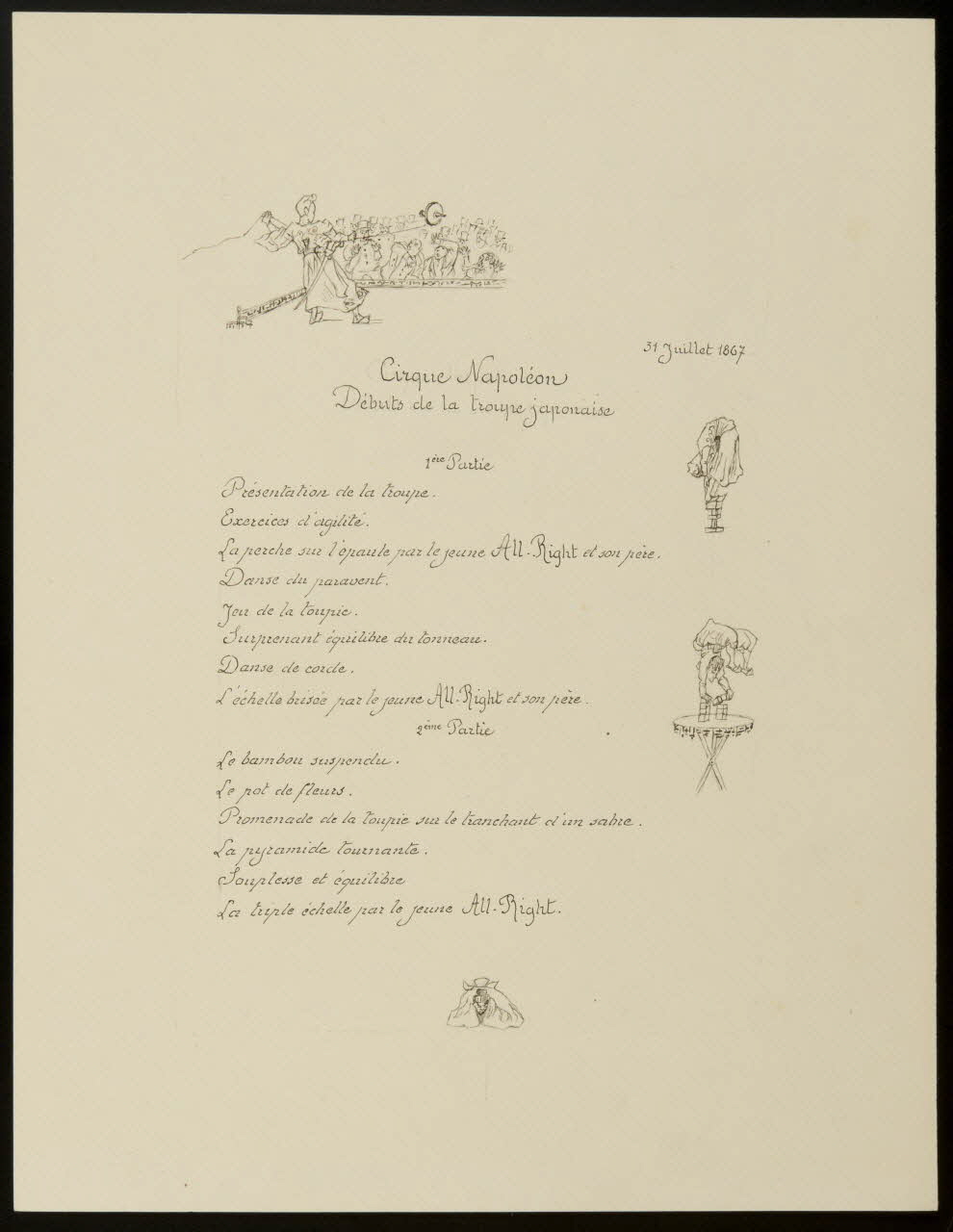 31 Juillet 1867

Cirque Napoléon
Débuts de la troupe japonaise

1ère Partie

Présentation de la troupe.
Exercices d'agilité.
La perche sur l'épaule par le jeune All-Right et son père.
Danse du paravent.
Jeu de la toupie.
Surprenant équilibre du tonneau.
Danse de corde.
L'échelle brisée par le jeune All-Right et son père.

2ème Partie

Le bambou suspendu.
Le pot de fleurs.
Promenade de la toupie sur le tranchant d'un sabre.
La pyramide tournante.
Souplesse et équilibre
La triple échelle par le jeune All-Right.